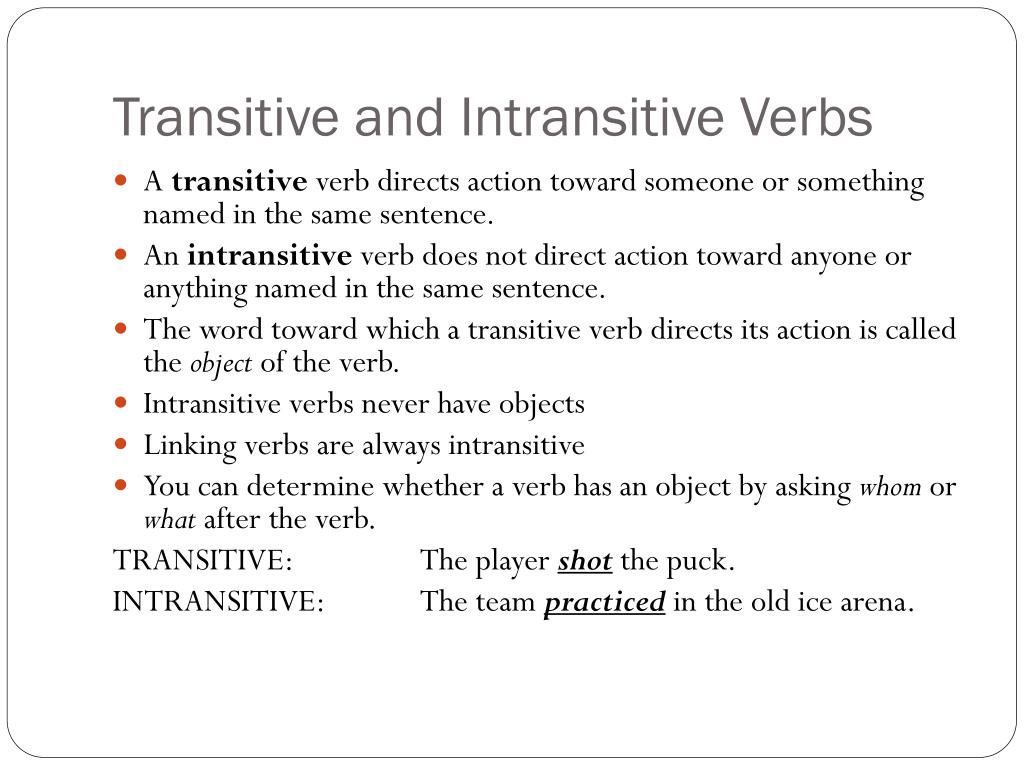 Transitive and Intransitive Verbs

- A transitive verb directs action toward someone or something named in the same sentence.
- An intransitive verb does not direct action toward anyone or anything named in the same sentence.
- The word toward which a transitive verb directs its action is called the object of the verb.
- Intransitive verbs never have objects
- Linking verbs are always intransitive
- You can determine whether a verb has an object by asking whom or what after the verb.

TRANSITIVE: The player shot the puck.
INTRANSITIVE: The team practiced in the old ice arena.